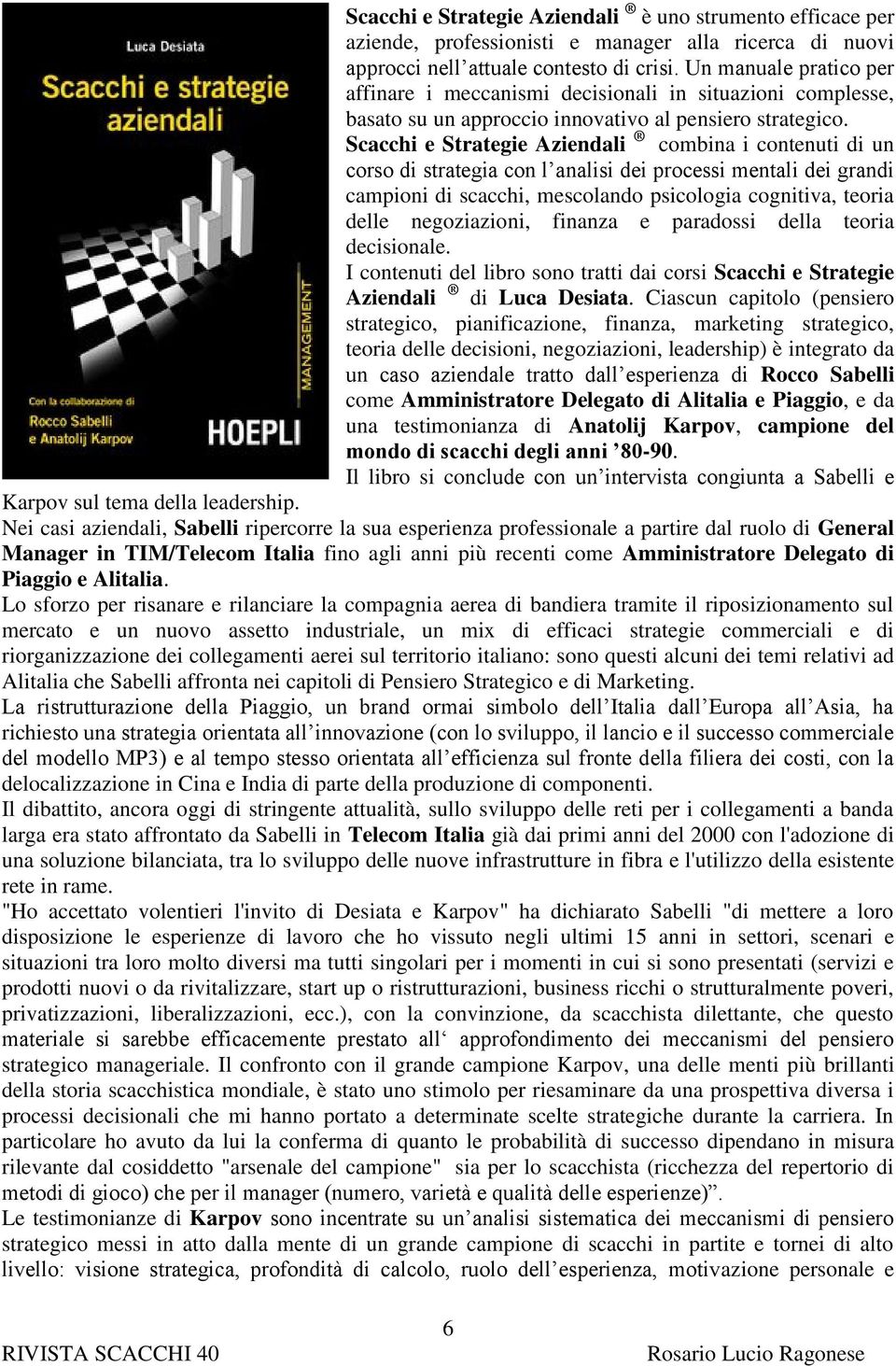 Luca Desiata
Scacchi e strategie aziendali
MANAGEMENT
Con la collaborazione di
Rocco Sabelli
e Anatolij Karpov
HOEPLI

Scacchi e Strategie Aziendali ® è uno strumento efficace per aziende, professionisti e manager alla ricerca di nuovi approcci nell'attuale contesto di crisi. Un manuale pratico per affinare i meccanismi decisionali in situazioni complesse, basato su un approccio innovativo al pensiero strategico.
Scacchi e Strategie Aziendali ® combina i contenuti di un corso di strategia con l'analisi dei processi mentali dei grandi campioni di scacchi, mescolando psicologia cognitiva, teoria delle negoziazioni, finanza e paradossi della teoria decisionale.
I contenuti del libro sono tratti dai corsi Scacchi e Strategie Aziendali ® di Luca Desiata. Ciascun capitolo (pensiero strategico, pianificazione, finanza, marketing strategico, teoria delle decisioni, negoziazioni, leadership) è integrato da un caso aziendale tratto dall'esperienza di Rocco Sabelli come Amministratore Delegato di Alitalia e Piaggio, e da una testimonianza di Anatolij Karpov, campione del mondo di scacchi degli anni '80-90.
Il libro si conclude con un'intervista congiunta a Sabelli e Karpov sul tema della leadership.
Nei casi aziendali, Sabelli ripercorre la sua esperienza professionale a partire dal ruolo di General Manager in TIM/Telecom Italia fino agli anni più recenti come Amministratore Delegato di Piaggio e Alitalia.
Lo sforzo per risanare e rilanciare la compagnia aerea di bandiera tramite il riposizionamento sul mercato e un nuovo assetto industriale, un mix di efficaci strategie commerciali e di riorganizzazione dei collegamenti aerei sul territorio italiano: sono questi alcuni dei temi relativi ad Alitalia che Sabelli affronta nei capitoli di Pensiero Strategico e di Marketing.
La ristrutturazione della Piaggio, un brand ormai simbolo dell'Italia dall'Europa all'Asia, ha richiesto una strategia orientata all'innovazione (con lo sviluppo, il lancio e il successo commerciale del modello MP3) e al tempo stesso orientata all'efficienza sul fronte della filiera dei costi, con la delocalizzazione in Cina e India di parte della produzione di componenti.
Il dibattito, ancora oggi di stringente attualità, sullo sviluppo delle reti per i collegamenti a banda larga era stato affrontato da Sabelli in Telecom Italia già dai primi anni del 2000 con l'adozione di una soluzione bilanciata, tra lo sviluppo delle nuove infrastrutture in fibra e l'utilizzo della esistente rete in rame.
"Ho accettato volentieri l'invito di Desiata e Karpov" ha dichiarato Sabelli "di mettere a loro disposizione le esperienze di lavoro che ho vissuto negli ultimi 15 anni in settori, scenari e situazioni tra loro molto diversi ma tutti singolari per i momenti in cui si sono presentati (servizi e prodotti nuovi o da rivitalizzare, start up o ristrutturazioni, business ricchi o strutturalmente poveri, privatizzazioni, liberalizzazioni, ecc.), con la convinzione, da scacchista dilettante, che questo materiale si sarebbe efficacemente prestato all' approfondimento dei meccanismi del pensiero strategico manageriale. Il confronto con il grande campione Karpov, una delle menti più brillanti della storia scacchistica mondiale, è stato uno stimolo per riesaminare da una prospettiva diversa i processi decisionali che mi hanno portato a determinate scelte strategiche durante la carriera. In particolare ho avuto da lui la conferma di quanto le probabilità di successo dipendano in misura rilevante dal cosiddetto "arsenale del campione" sia per lo scacchista (ricchezza del repertorio di metodi di gioco) che per il manager (numero, varietà e qualità delle esperienze)".
Le testimonianze di Karpov sono incentrate su un'analisi sistematica dei meccanismi di pensiero strategico messi in atto dalla mente di un grande campione di scacchi in partite e tornei di alto livello: visione strategica, profondità di calcolo, ruolo dell'esperienza, motivazione personale e

6
RIVISTA SCACCHI 40 Rosario Lucio Ragonese